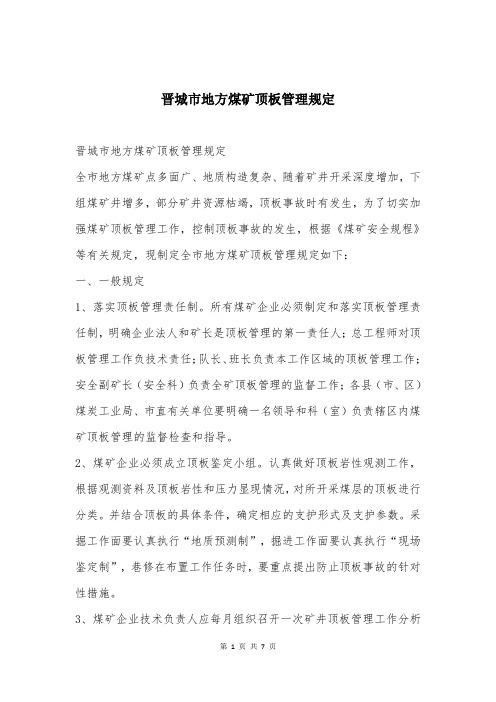 晋城市地方煤矿顶板管理规定

晋城市地方煤矿顶板管理规定

全市地方煤矿点多面广、地质构造复杂、随着矿井开采深度增加，下组煤矿井增多，部分矿井资源枯竭，顶板事故时有发生，为了切实加强煤矿顶板管理工作，控制顶板事故的发生，根据《煤矿安全规程》等有关规定，现制定全市地方煤矿顶板管理规定如下：

一、一般规定

1、落实顶板管理责任制。所有煤矿企业必须制定和落实顶板管理责任制，明确企业法人和矿长是顶板管理的第一责任人；总工程师对顶板管理工作负技术责任；队长、班长负责本工作区域的顶板管理工作；安全副矿长（安全科）负责全矿顶板管理的监督工作；各县（市、区）煤炭工业局、市直有关单位要明确一名领导和科（室）负责辖区内煤矿顶板管理的监督检查和指导。

2、煤矿企业必须成立顶板鉴定小组。认真做好顶板岩性观测工作，根据观测资料及顶板岩性和压力显现情况，对所开采煤层的顶板进行分类。并结合顶板的具体条件，确定相应的支护形式及支护参数。采掘工作面要认真执行“地质预测制”，掘进工作面要认真执行“现场鉴定制”，巷修在布置工作任务时，要重点提出防止顶板事故的针对性措施。

3、煤矿企业技术负责人应每月组织召开一次矿井顶板管理工作分析

第 1 页 共 7 页